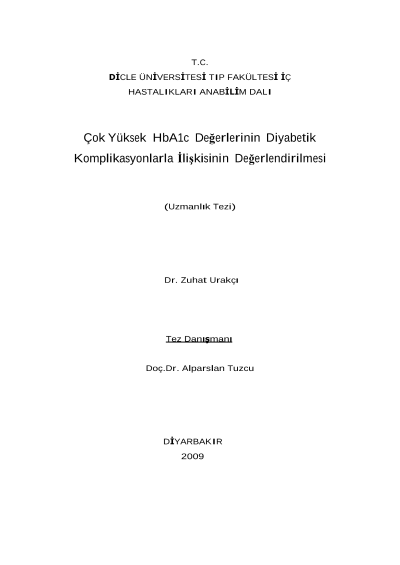 T.C.
DİCLE ÜNİVERSİTESİ TIP FAKÜLTESİ İÇ HASTALIKLARI ANABİLİM DALI

Çok Yüksek HbA1c Değerlerinin Diyabetik Komplikasyonlarla İlişkisinin Değerlendirilmesi

(Uzmanlık Tezi)

Dr. Zuhat Urakçı

Tez Danışmanı

Doç.Dr. Alparslan Tuzcu

DİYARBAKIR
2009